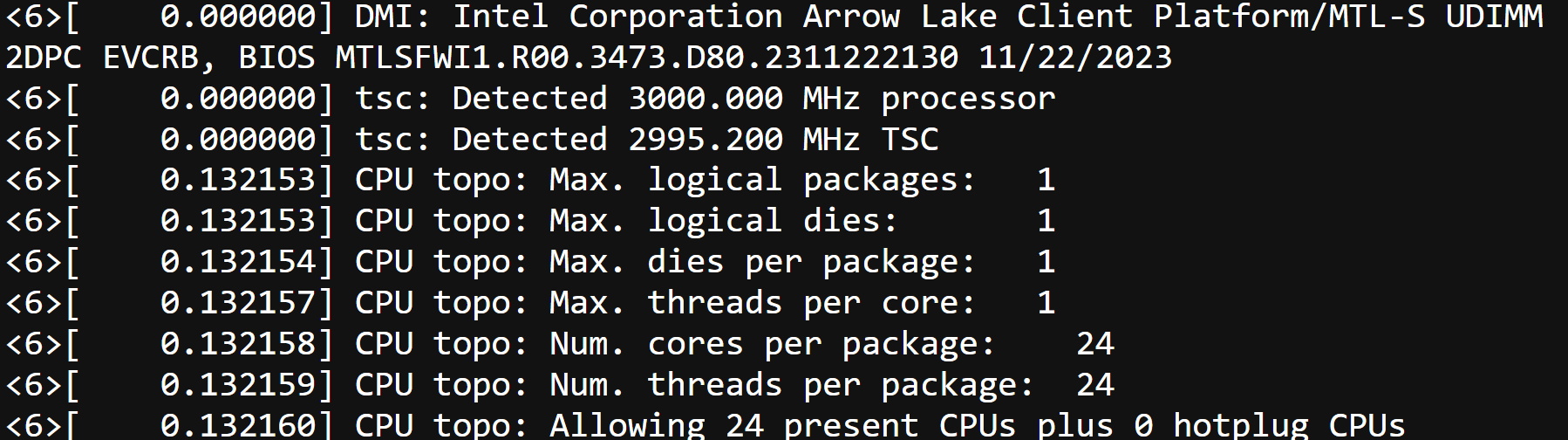 <6>[    0.000000] DMI: Intel Corporation Arrow Lake Client Platform/MTL-S UDIMM 2DPC EVCRB, BIOS MTLSFWI1.R00.3473.D80.2311222130 11/22/2023
<6>[    0.000000] tsc: Detected 3000.000 MHz processor
<6>[    0.000000] tsc: Detected 2995.200 MHz TSC
<6>[    0.132153] CPU topo: Max. logical packages:   1
<6>[    0.132153] CPU topo: Max. logical dies:       1
<6>[    0.132154] CPU topo: Max. dies per package:   1
<6>[    0.132157] CPU topo: Max. threads per core:   1
<6>[    0.132158] CPU topo: Num. cores per package:    24
<6>[    0.132159] CPU topo: Num. threads per package:  24
<6>[    0.132160] CPU topo: Allowing 24 present CPUs plus 0 hotplug CPUs